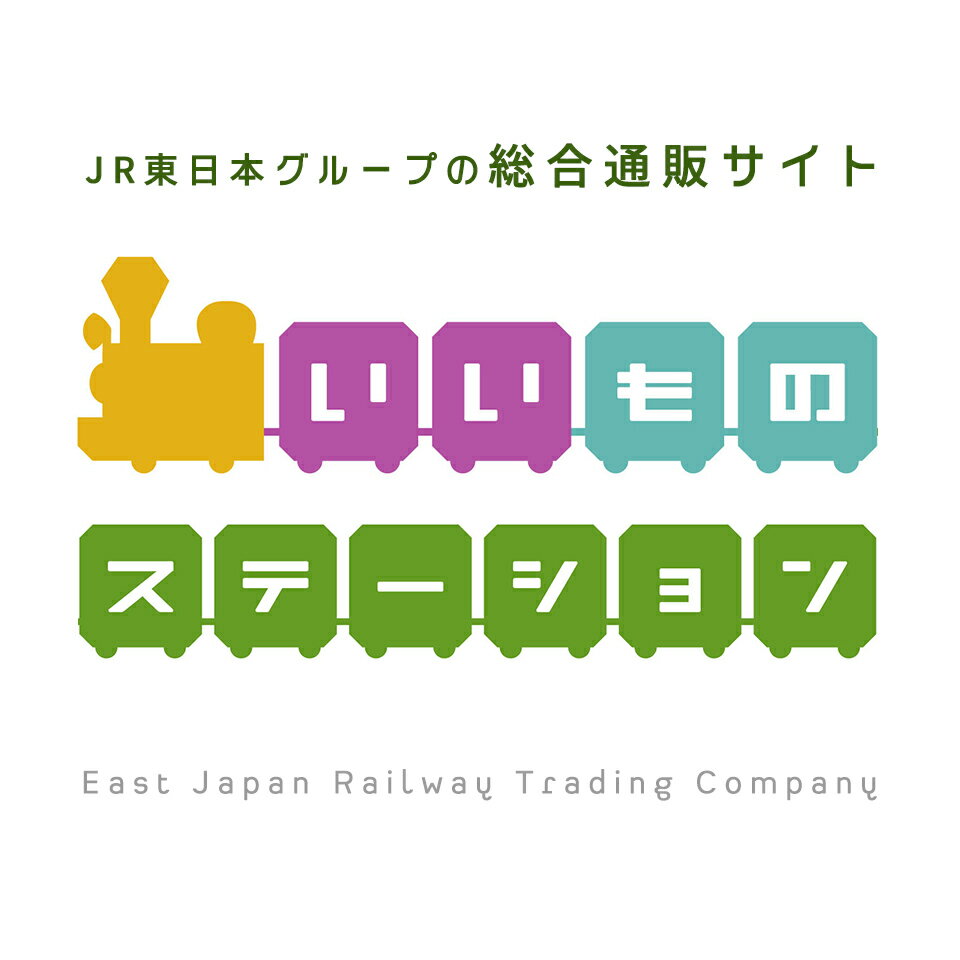 JR東日本グループの総合通販サイト

いいもの

ステーション

East Japan Railway Trading Company